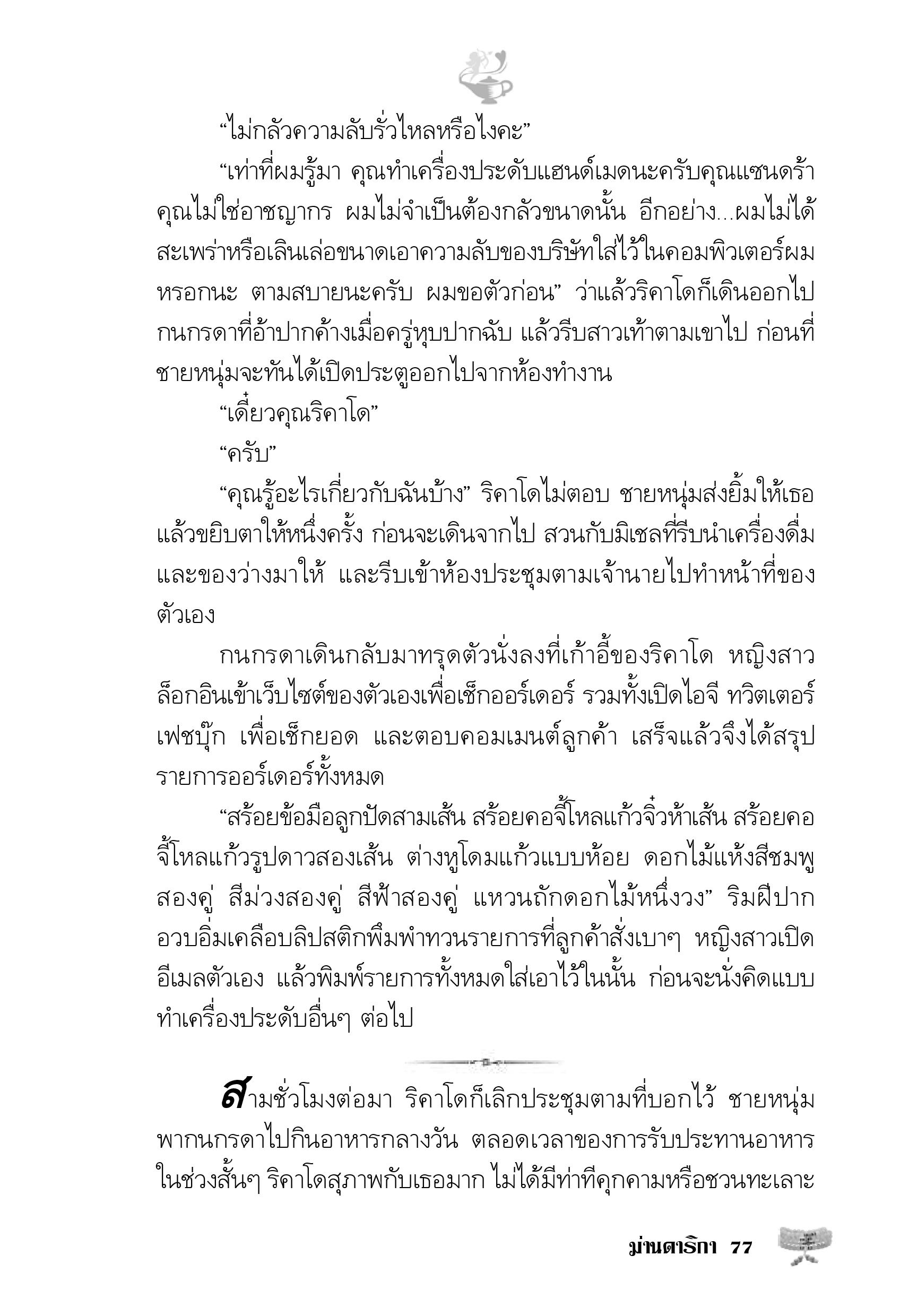 “ไม่กลัวความลับรั่วไหลหรือไงคะ”

“เท่าที่ผมรู้มา คุณทำเครื่องประดับแฮนด์เมดนะครับคุณแซนดร้า คุณไม่ใช่อาชญากร ผมไม่จำเป็นต้องกลัวขนาดนั้น อีกอย่าง...ผมไม่ได้สะเพร่าหรือเลินเล่อขนาดเอาความลับของบริษัทใส่ไว้ในคอมพิวเตอร์ผมหรอกนะ ตามสบายนะครับ ผมขอตัวก่อน” ว่าแล้วริคาโดก็เดินออกไป กนกรดาที่อ้าปากค้างเมื่อครู่หุบปากฉับ แล้วรีบสาวเท้าตามเขาไป ก่อนที่ชายหนุ่มจะทันได้เปิดประตูออกไปจากห้องทำงาน

“เดี๋ยวคุณริคาโด”

“ครับ”

“คุณรู้อะไรเกี่ยวกับฉันบ้าง” ริคาโดไม่ตอบ ชายหนุ่มส่งยิ้มให้เธอ แล้วขยิบตาให้หนึ่งครั้ง ก่อนจะเดินจากไป สวนกับมิเชลที่รีบนำเครื่องดื่มและของว่างมาให้ และรีบเข้าห้องประชุมตามเจ้านายไปทำหน้าที่ของตัวเอง

กนกรดาเดินกลับมาทรุดตัวนั่งลงที่เก้าอี้ของริคาโด หญิงสาวล็อกอินเข้าเว็บไซต์ของตัวเองเพื่อเช็กออร์เดอร์ รวมทั้งเปิดไอจี ทวิตเตอร์ เฟซบุ๊ก เพื่อเช็กยอด และตอบคอมเมนต์ลูกค้า เสร็จแล้วจึงได้สรุปรายการออร์เดอร์ทั้งหมด

“สร้อยข้อมือลูกปัดสามเส้น สร้อยคอจี้โหลแก้วจิ๋วห้าเส้น สร้อยคอจี้โหลแก้วรูปดาวสองเส้น ต่างหูโดมแก้วแบบห้อย ดอกไม้แห้งสีชมพูสองคู่ สีม่วงสองคู่ สีฟ้าสองคู่ แหวนถักดอกไม้หนึ่งวง” ริมฝีปากอวบอิ่มเคลือบลิปสติกพึมพำทวนรายการที่ลูกค้าสั่งเบาๆ หญิงสาวเปิดอีเมลตัวเอง แล้วพิมพ์รายการทั้งหมดใส่เอาไว้ในนั้น ก่อนจะนั่งคิดแบบทำเครื่องประดับอื่นๆ ต่อไป

สามชั่วโมงต่อมา ริคาโดก็เลิกประชุมตามที่บอกไว้ ชายหนุ่มพากนกรดาไปกินอาหารกลางวัน ตลอดเวลาของการรับประทานอาหารในช่วงสั้นๆ ริคาโดสุภาพกับเธอมาก ไม่ได้มีท่าทีคุกคามหรือชวนทะเลาะ

ม่านดาริกา 77